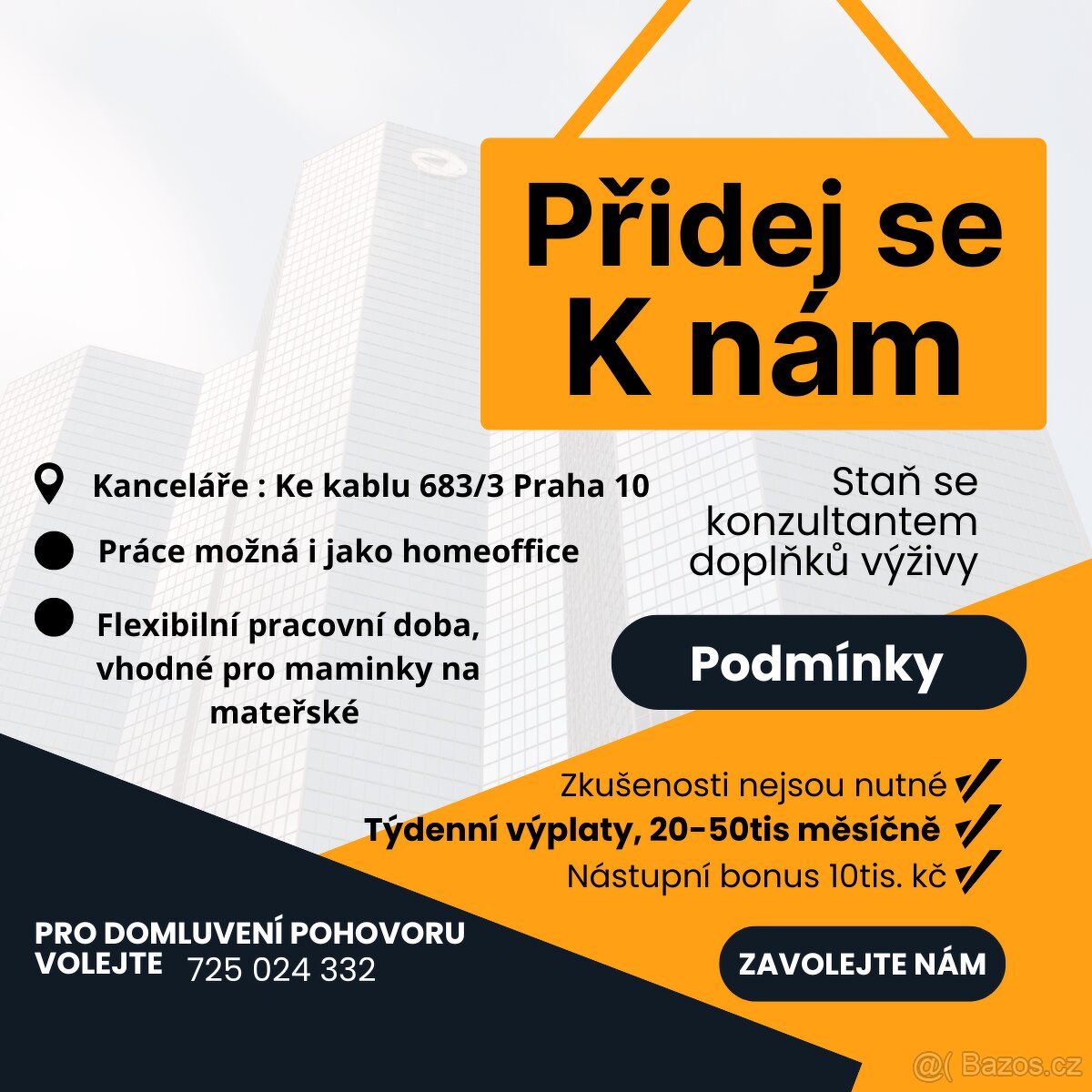 Přidej se
K nám

Kanceláře : Ke kablu 683/3 Praha 10

• Práce možná i jako homeoffice

• Flexibilní pracovní doba, vhodné pro maminky na mateřské

Staň se konzultantem doplňků výživy

Podmínky

Zkušenosti nejsou nutné ✓
Týdenní výplaty, 20-50tis měsíčně ✓
Nástupní bonus 10tis. kč ✓

PRO DOMLUVENÍ POHOVORU
VOLEJTE 725 024 332

ZAVOLEJTE NÁM

Bazos.cz